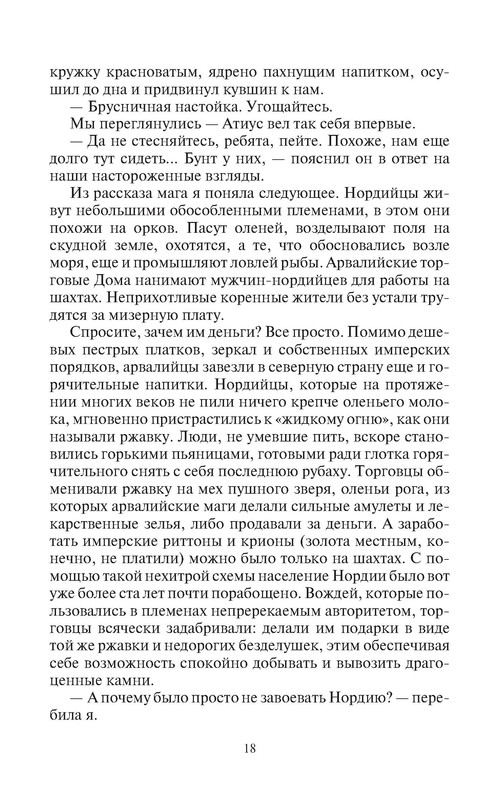 кружку красноватым, ядрено пахнущим напитком, осушил до дна и придвинул кувшин к нам.

— Брусничная настойка. Угощайтесь.

Мы переглянулись — Атиус вел так себя впервые.

— Да не стесняйтесь, ребята, пейте. Похоже, нам еще долго тут сидеть... Бунт у них, — пояснил он в ответ на наши настороженные взгляды.

Из рассказа мага я поняла следующее. Нордийцы живут небольшими обособленными племенами, в этом они похожи на орков. Пасут оленей, возделывают поля на скудной земле, охотятся, а те, что обосновались возле моря, еще и промышляют ловлей рыбы. Арвалийские торговые Дома нанимают мужчин-нордийцев для работы на шахтах. Неприхотливые коренные жители без устали трудятся за мизерную плату.

Спросите, зачем им деньги? Все просто. Помимо дешевых пестрых платков, зеркал и собственных имперских порядков, арвалийцы завезли в северную страну еще и горячительные напитки. Нордийцы, которые на протяжении многих веков не пили ничего крепче оленьего молока, мгновенно пристрастились к «жидкому огню», как они называли ржавку. Люди, не умевшие пить, вскоре становились горькими пьяницами, готовыми ради глотка горячительного снять с себя последнюю рубаху. Торговцы обменивали ржавку на мех пушного зверя, оленьи рога, из которых арвалийские маги делали сильные амулеты и лекарственные зелья, либо продавали за деньги. А заработать имперские риттоны и крионы (золота местным, конечно, не платили) можно было только на шахтах. С помощью такой нехитрой схемы население Нордии было вот уже более ста лет почти порабощено. Вождей, которые пользовались в племенах непререкаемым авторитетом, торговцы всячески задабривали: делали им подарки в виде той же ржавки и недорогих безделушек, этим обеспечивая себе возможность спокойно добывать и вывозить драгоценные камни.

— А почему было просто не завоевать Нордию? — перебила я.

18